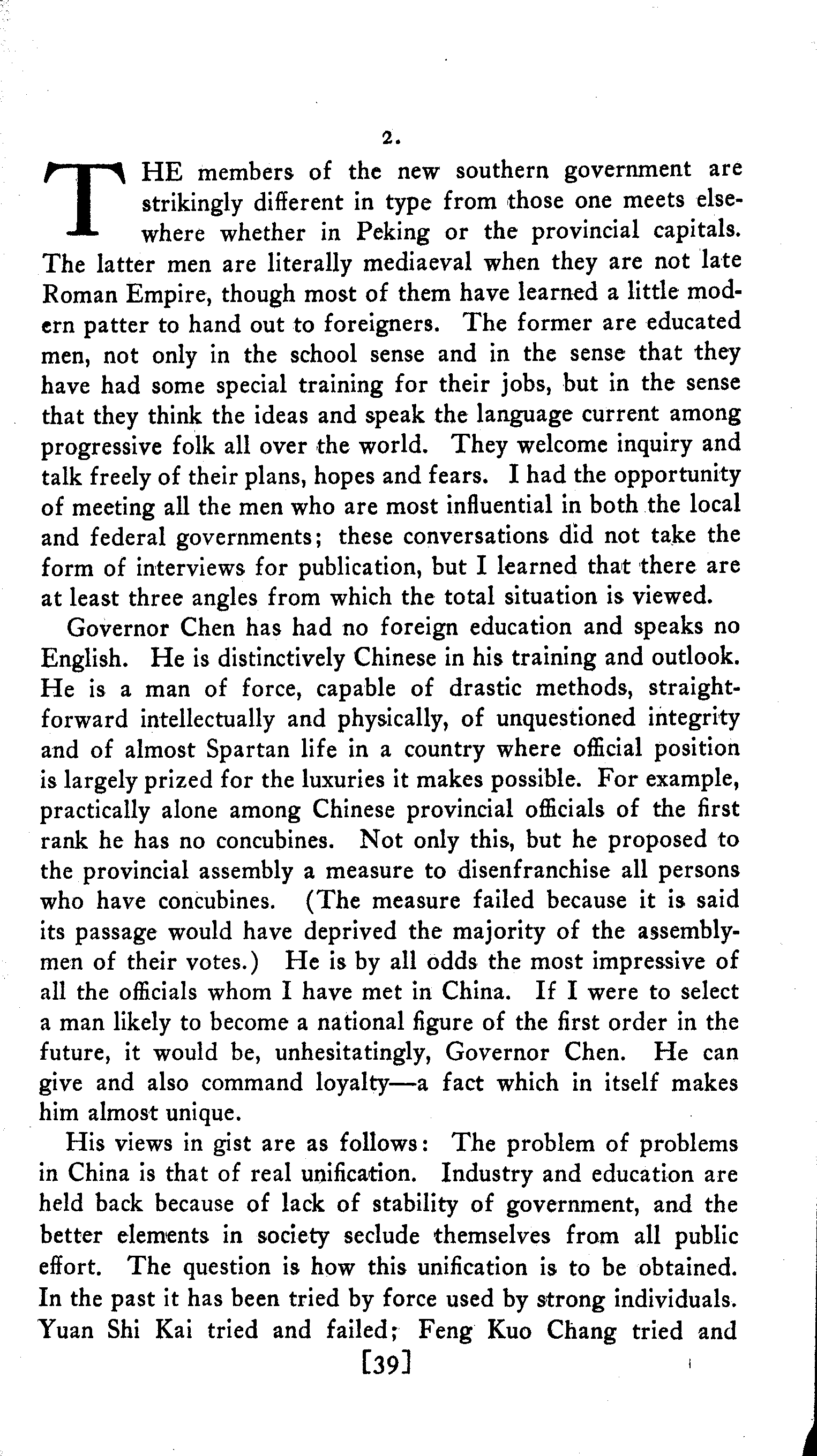 2.

THE members of the new southern government are strikingly different in type from those one meets elsewhere whether in Peking or the provincial capitals. The latter men are literally mediaeval when they are not late Roman Empire, though most of them have learned a little modern patter to hand out to foreigners. The former are educated men, not only in the school sense and in the sense that they have had some special training for their jobs, but in the sense that they think the ideas and speak the language current among progressive folk all over the world. They welcome inquiry and talk freely of their plans, hopes and fears. I had the opportunity of meeting all the men who are most influential in both the local and federal governments; these conversations did not take the form of interviews for publication, but I learned that there are at least three angles from which the total situation is viewed.

Governor Chen has had no foreign education and speaks no English. He is distinctively Chinese in his training and outlook. He is a man of force, capable of drastic methods, straightforward intellectually and physically, of unquestioned integrity and of almost Spartan life in a country where official position is largely prized for the luxuries it makes possible. For example, practically alone among Chinese provincial officials of the first rank he has no concubines. Not only this, but he proposed to the provincial assembly a measure to disenfranchise all persons who have concubines. (The measure failed because it is said its passage would have deprived the majority of the assemblymen of their votes.) He is by all odds the most impressive of all the officials whom I have met in China. If I were to select a man likely to become a national figure of the first order in the future, it would be, unhesitatingly, Governor Chen. He can give and also command loyalty—a fact which in itself makes him almost unique.

His views in gist are as follows: The problem of problems in China is that of real unification. Industry and education are held back because of lack of stability of government, and the better elements in society seclude themselves from all public effort. The question is how this unification is to be obtained. In the past it has been tried by force used by strong individuals. Yuan Shi Kai tried and failed; Feng Kuo Chang tried and

[39]